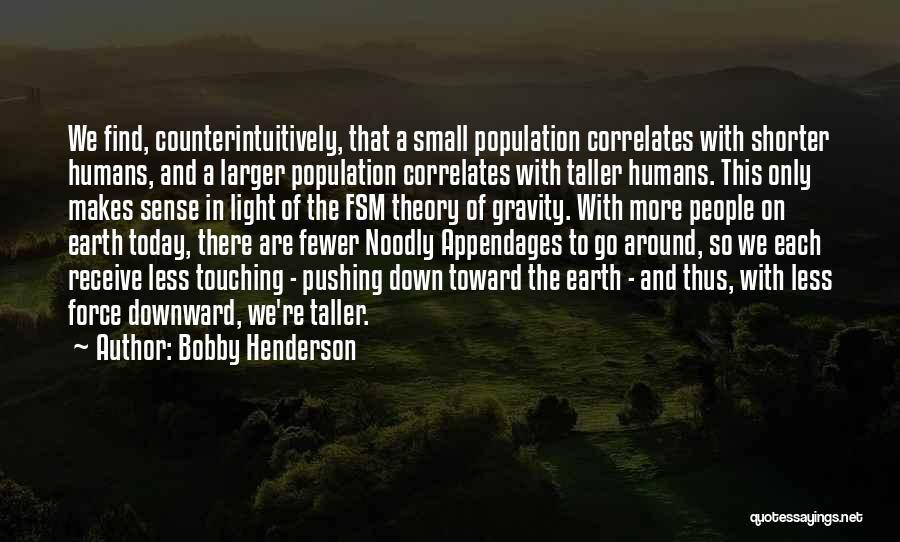 We find, counterintuitively, that a small population correlates with shorter humans, and a larger population correlates with taller humans. This only makes sense in light of the FSM theory of gravity. With more people on earth today, there are fewer Noodly Appendages to go around, so we each receive less touching - pushing down toward the earth - and thus, with less force downward, we're taller.

~ Author: Bobby Henderson

quotessayings.net